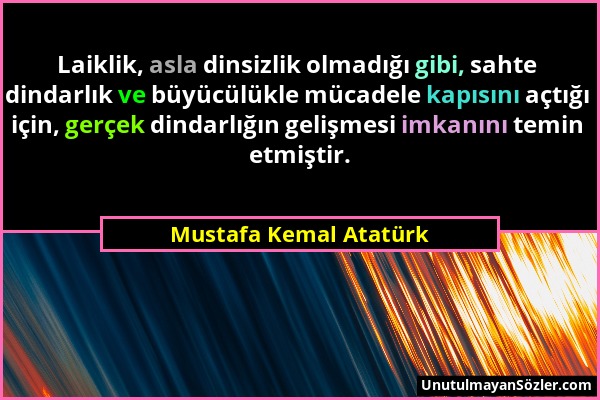 Laiklik, asla dinsizlik olmadığı gibi, sahte dindarlık ve büyücülükle mücadele kapısını açtığı için, gerçek dindarlığın gelişmesi imkanını temin etmiştir.

Mustafa Kemal Atatürk

UnutulmayanSözler.com